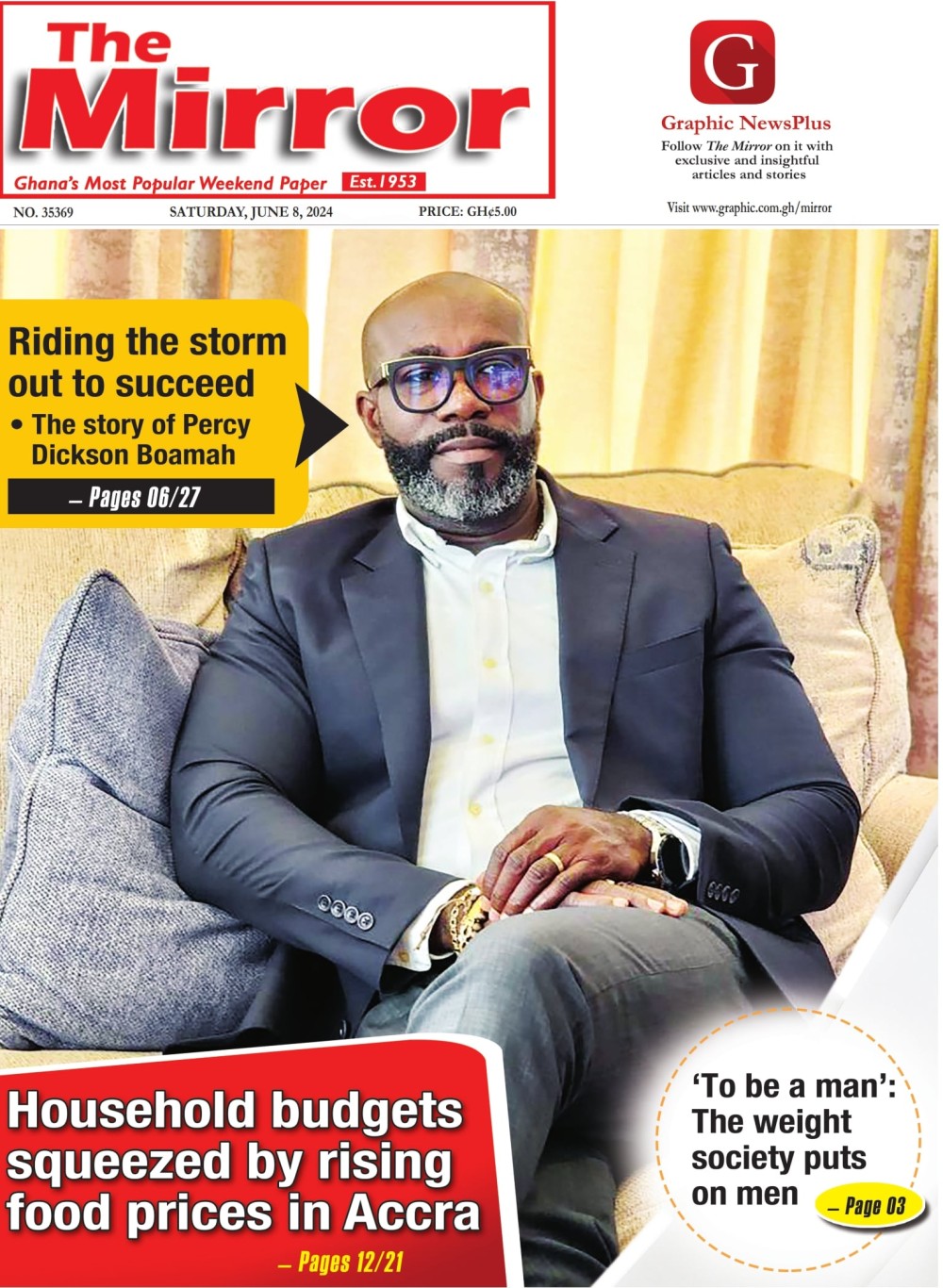 The Mirror

Ghana's Most Popular Weekend Paper Est.1953

G

Graphic NewsPlus

Follow The Mirror on it with exclusive and insightful articles and stories

NO. 35369 SATURDAY, JUNE 8, 2024 PRICE: GH¢5.00

Visit www.graphic.com.gh/mirror

Riding the storm out to succeed

• The story of Percy Dickson Boamah

– Pages 06/27

Household budgets squeezed by rising food prices in Accra

– Pages 12/21

'To be a man': The weight society puts on men

– Page 03